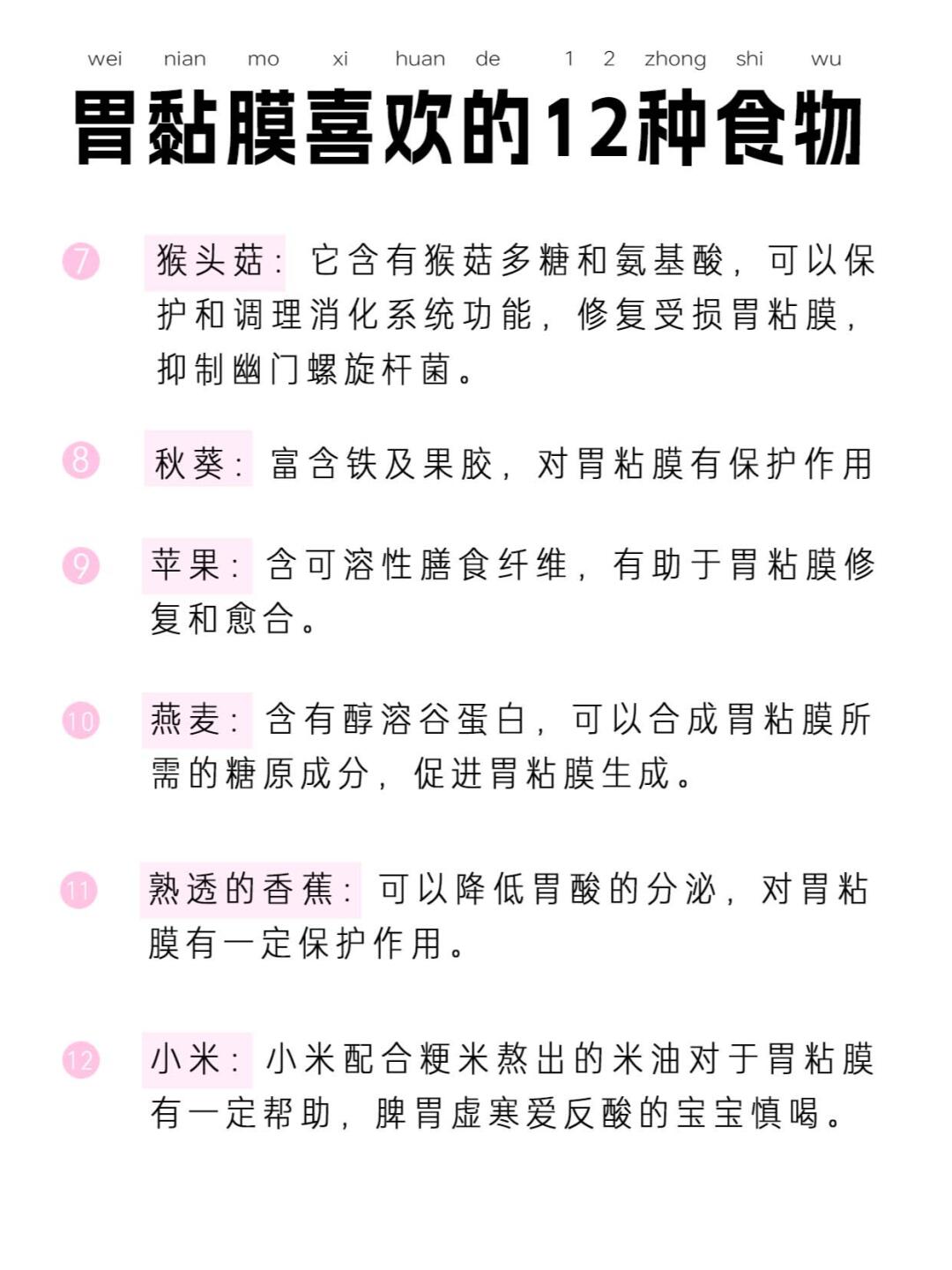 wei nian mo xi huan de 1 2 zhong shi wu

胃黏膜喜欢的12种食物

7 猴头菇：它含有猴菇多糖和氨基酸，可以保护和调理消化系统功能，修复受损胃粘膜，抑制幽门螺旋杆菌。

8 秋葵：富含铁及果胶，对胃粘膜有保护作用

9 苹果：含可溶性膳食纤维，有助于胃粘膜修复和愈合。

10 燕麦：含有醇溶谷蛋白，可以合成胃粘膜所需的糖原成分，促进胃粘膜生成。

11 熟透的香蕉：可以降低胃酸的分泌，对胃粘膜有一定保护作用。

12 小米：小米配合粳米熬出的米油对于胃粘膜有一定帮助，脾胃虚寒爱反酸的宝宝慎喝。